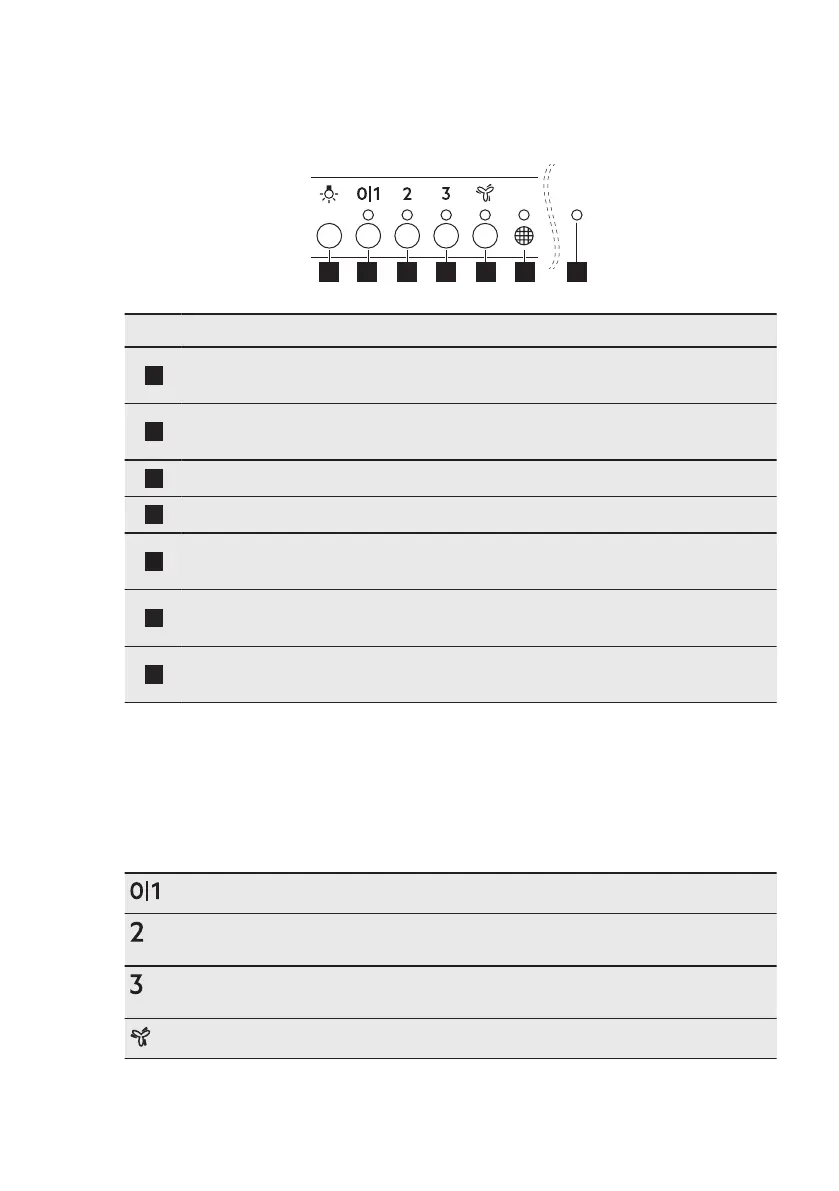 0|1 2 3

0|1

2

3